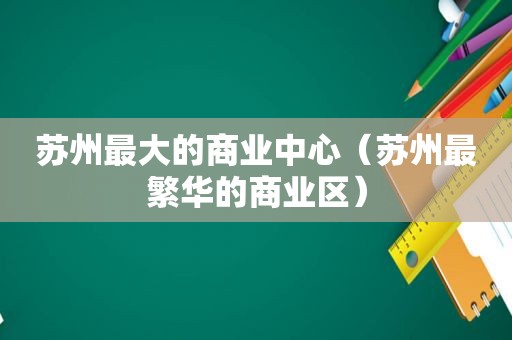 苏州最大的商业中心（苏州最繁华的商业区）